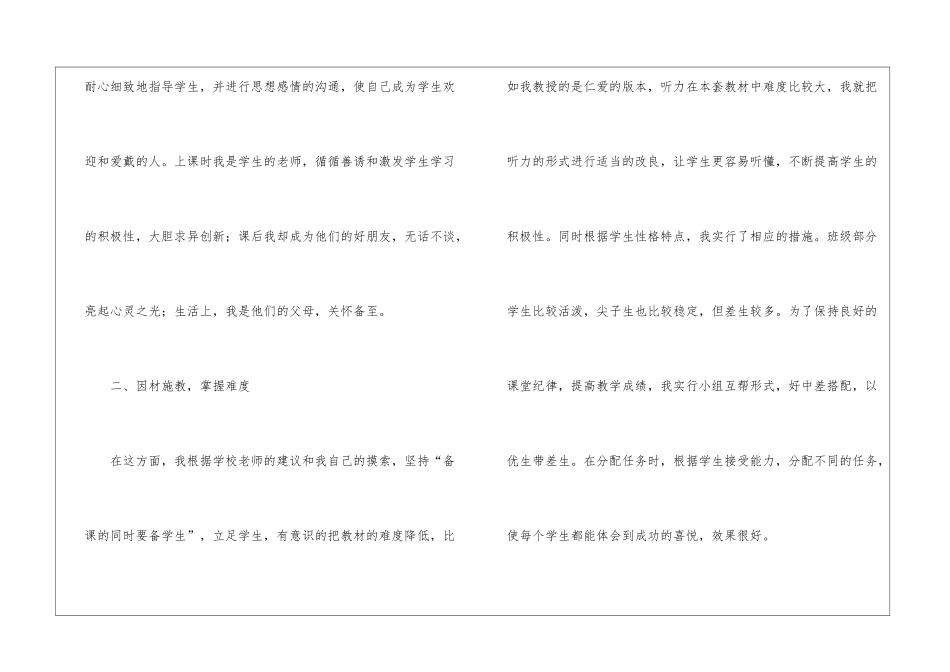 耐心细致地指导学生，并进行思想感情的沟通，使自己成为学生欢迎和爱戴的人。上课时我是学生的老师，循循善诱和激发学生学习的积极性，大胆求异创新；课后我却成为他们的好朋友，无话不谈，亮起心灵之光；生活上，我是他们的父母，关怀备至。

二、因材施教，掌握难度

在这方面，我根据学校老师的建议和我自己的摸索，坚持“备课的同时要备学生”，立足学生，有意识的把教材的难度降低，比如我教授的是仁爱的版本，听力在本套教材中难度比较大，我就把听力的形式进行适当的改良，让学生更容易听懂，不断提高学生的积极性。同时根据学生性格特点，我实行了相应的措施。班级部分学生比较活泼，尖子生也比较稳定，但差生较多。为了保持良好的课堂纪律，提高教学成绩，我实行小组互帮形式，好中差搭配，以优生带差生。在分配任务时，根据学生接受能力，分配不同的任务，使每个学生都能体会到成功的喜悦，效果很好。